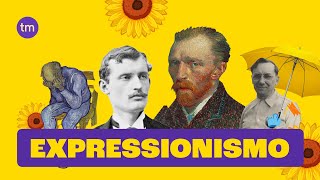 tm

EXPRESSIONISMO